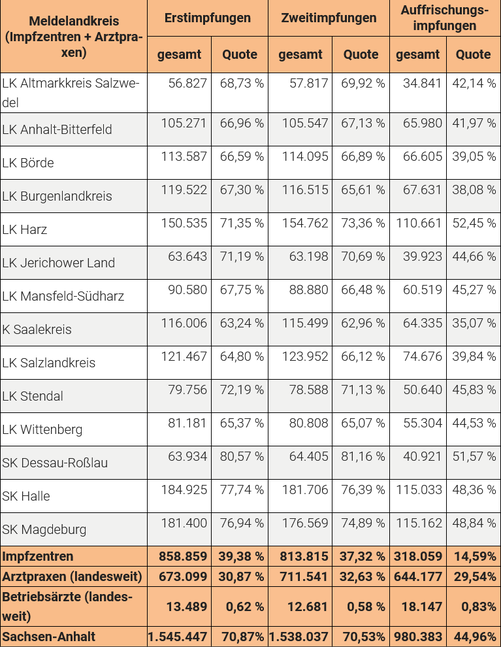 | Meldelandkreis (Impfzentren + Arztpraxen) | Erstimpfungen gesamt | Erstimpfungen Quote | Zweitimpfungen gesamt | Zweitimpfungen Quote | Auffrischungsimpfungen gesamt | Auffrischungsimpfungen Quote |
|---|---|---|---|---|---|---|
| LK Altmarkkreis Salzwedel | 56.827 | 68,73 % | 57.817 | 69,92 % | 34.841 | 42,14 % |
| LK Anhalt-Bitterfeld | 105.271 | 66,96 % | 105.547 | 67,13 % | 65.980 | 41,97 % |
| LK Börde | 113.587 | 66,59 % | 114.095 | 66,89 % | 66.605 | 39,05 % |
| LK Burgenlandkreis | 119.522 | 67,30 % | 116.515 | 65,61 % | 67.631 | 38,08 % |
| LK Harz | 150.535 | 71,35 % | 154.762 | 73,36 % | 110.661 | 52,45 % |
| LK Jerichower Land | 63.643 | 71,19 % | 63.198 | 70,69 % | 39.923 | 44,66 % |
| LK Mansfeld-Südharz | 90.580 | 67,75 % | 88.880 | 66,48 % | 60.519 | 45,27 % |
| K Saalekreis | 116.006 | 63,24 % | 115.499 | 62,96 % | 64.335 | 35,07 % |
| LK Salzlandkreis | 121.467 | 64,80 % | 123.952 | 66,12 % | 74.676 | 39,84 % |
| LK Stendal | 79.756 | 72,19 % | 78.588 | 71,13 % | 50.640 | 45,83 % |
| LK Wittenberg | 81.181 | 65,37 % | 80.808 | 65,07 % | 55.304 | 44,53 % |
| SK Dessau-Roßlau | 63.934 | 80,57 % | 64.405 | 81,16 % | 40.921 | 51,57 % |
| SK Halle | 184.925 | 77,74 % | 181.706 | 76,39 % | 115.033 | 48,36 % |
| SK Magdeburg | 181.400 | 76,94 % | 176.569 | 74,89 % | 115.162 | 48,84 % |
| Impfzentren | 858.859 | 39,38 % | 813.815 | 37,32 % | 318.059 | 14,59% |
| Arztpraxen (landesweit) | 673.099 | 30,87 % | 711.541 | 32,63 % | 644.177 | 29,54% |
| Betriebsärzte (landesweit) | 13.489 | 0,62 % | 12.681 | 0,58 % | 18.147 | 0,83% |
| Sachsen-Anhalt | 1.545.447 | 70,87% | 1.538.037 | 70,53% | 980.383 | 44,96% |